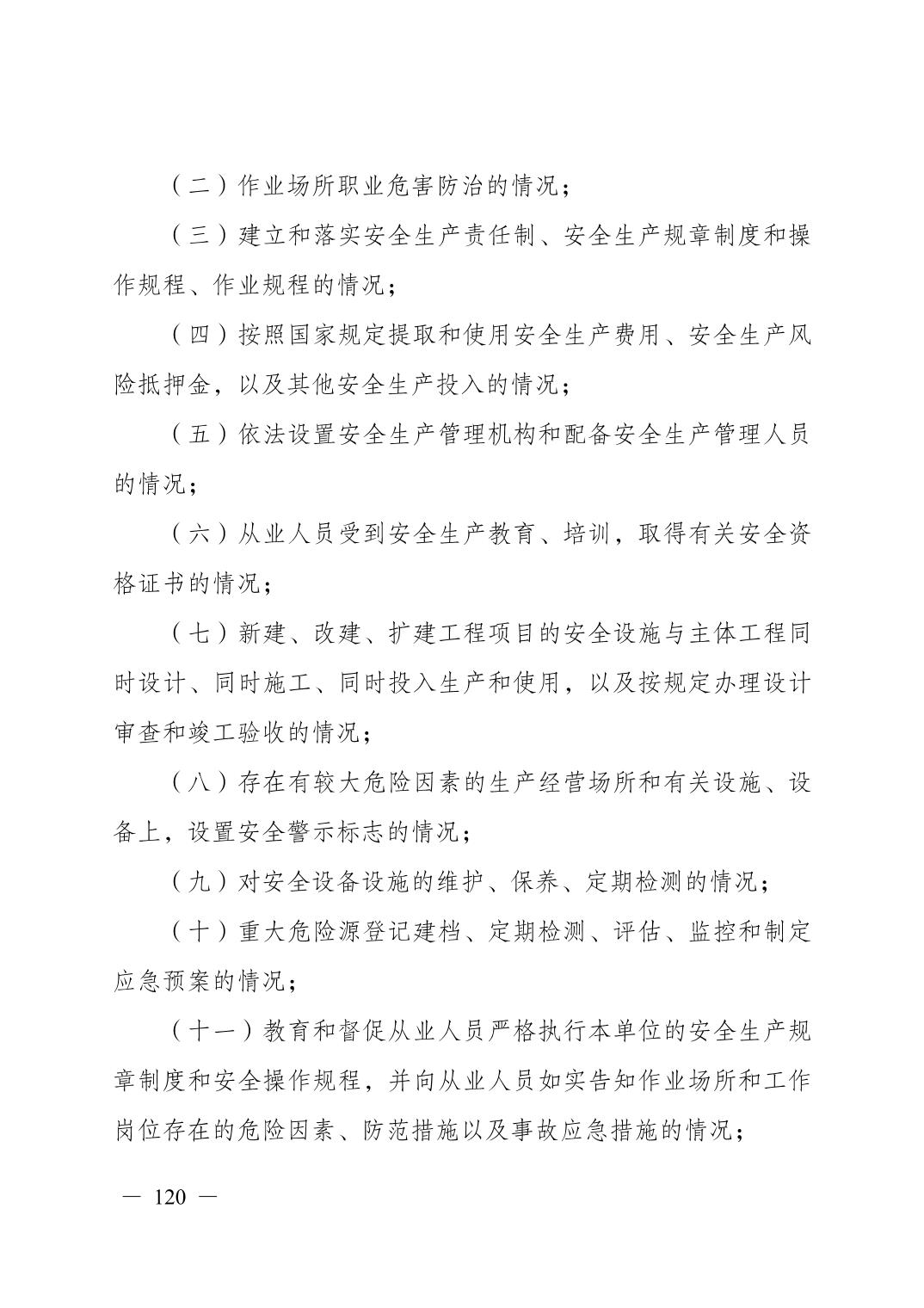 （二）作业场所职业危害防治的情况；

（三）建立和落实安全生产责任制、安全生产规章制度和操作规程、作业规程的情况；

（四）按照国家规定提取和使用安全生产费用、安全生产风险抵押金，以及其他安全生产投入的情况；

（五）依法设置安全生产管理机构和配备安全生产管理人员的情况；

（六）从业人员受到安全生产教育、培训，取得有关安全资格证书的情况；

（七）新建、改建、扩建工程项目的安全设施与主体工程同时设计、同时施工、同时投入生产和使用，以及按规定办理设计审查和竣工验收的情况；

（八）存在有较大危险因素的生产经营场所和有关设施、设备上，设置安全警示标志的情况；

（九）对安全设备设施的维护、保养、定期检测的情况；

（十）重大危险源登记建档、定期检测、评估、监控和制定应急预案的情况；

（十一）教育和督促从业人员严格执行本单位的安全生产规章制度和安全操作规程，并向从业人员如实告知作业场所和工作岗位存在的危险因素、防范措施以及事故应急措施的情况；

— 120 —